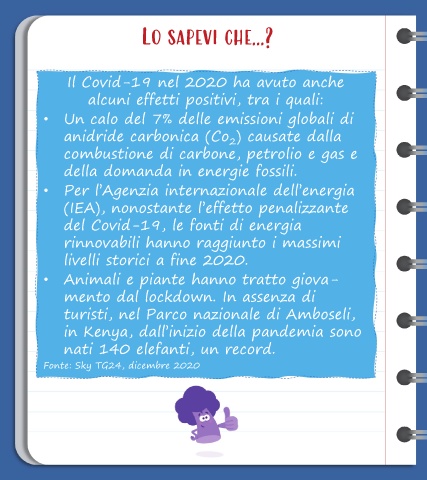 LO SAPEVI CHE...?

Il Covid-19 nel 2020 ha avuto anche alcuni effetti positivi, tra i quali:

• Un calo del 7% delle emissioni globali di anidride carbonica ($Co_2$) causate dalla combustione di carbone, petrolio e gas e della domanda in energie fossili.

• Per l'Agenzia internazionale dell'energia (IEA), nonostante l'effetto penalizzante del Covid-19, le fonti di energia rinnovabili hanno raggiunto i massimi livelli storici a fine 2020.

• Animali e piante hanno tratto giovamento dal lockdown. In assenza di turisti, nel Parco nazionale di Amboseli, in Kenya, dall'inizio della pandemia sono nati 140 elefanti, un record.

Fonte: Sky TG24, dicembre 2020